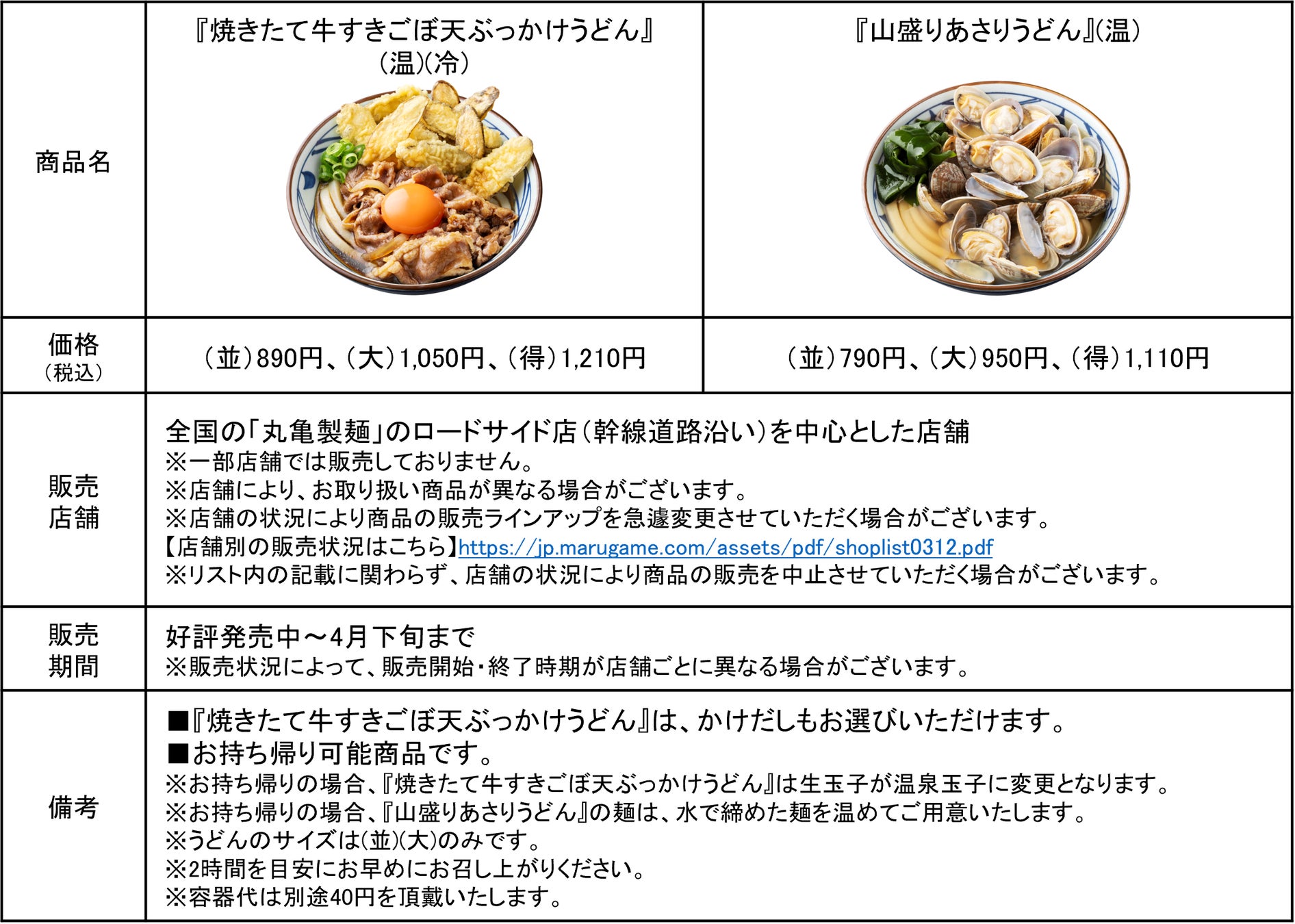 | 商品名 | 『焼きたて牛すきごぼ天ぶっかけうどん』(温)(冷) | 『山盛りあさりうどん』(温) |
|---|---|---|
| 価格(税込) | (並)890円、(大)1,050円、(得)1,210円 | (並)790円、(大)950円、(得)1,110円 |
| 販売店舗 | 全国の「丸亀製麺」のロードサイド店(幹線道路沿い)を中心とした店舗 ※一部店舗では販売しておりません。 ※店舗により、お取り扱い商品が異なる場合がございます。 ※店舗の状況により商品の販売ラインアップを急遽変更させていただく場合がございます。 【店舗別の販売状況はこちら】https://jp.marugame.com/assets/pdf/shoplist0312.pdf ※リスト内の記載に関わらず、店舗の状況により商品の販売を中止させていただく場合がございます。 | |
| 販売期間 | 好評発売中～4月下旬まで ※販売状況によって、販売開始・終了時期が店舗ごとに異なる場合がございます。 | |
| 備考 | ■『焼きたて牛すきごぼ天ぶっかけうどん』は、かけだしもお選びいただけます。 ■お持ち帰り可能商品です。 ※お持ち帰りの場合、『焼きたて牛すきごぼ天ぶっかけうどん』は生玉子が温泉玉子に変更となります。 ※お持ち帰りの場合、『山盛りあさりうどん』の麺は、水で締めた麺を温めてご用意いたします。 ※うどんのサイズは(並)(大)のみです。 ※2時間を目安にお早めにお召し上がりください。 ※容器代は別途40円を頂戴いたします。 | |